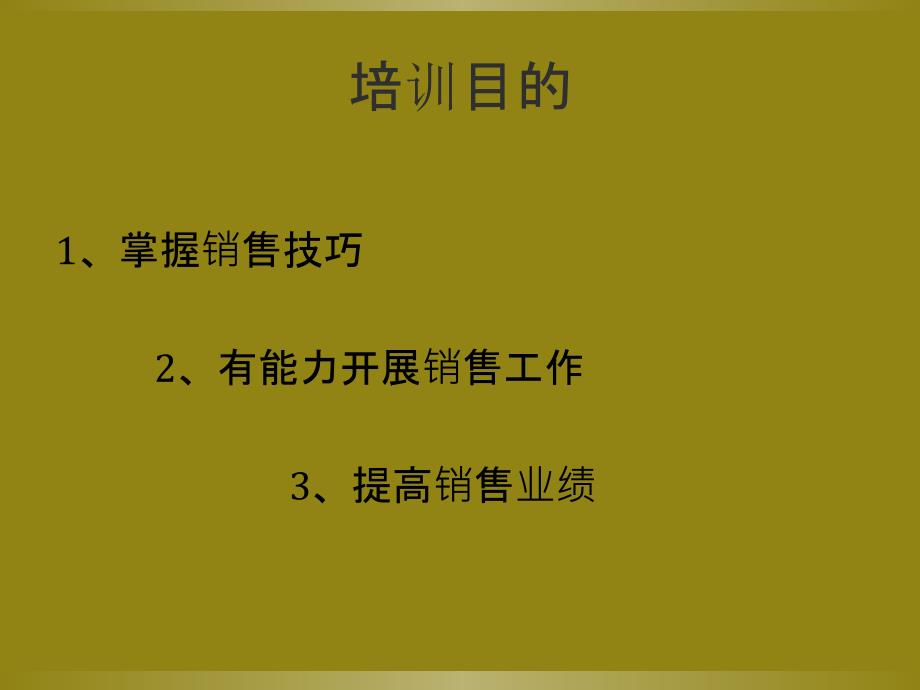 培训目的

1、掌握销售技巧

2、有能力开展销售工作

3、提高销售业绩